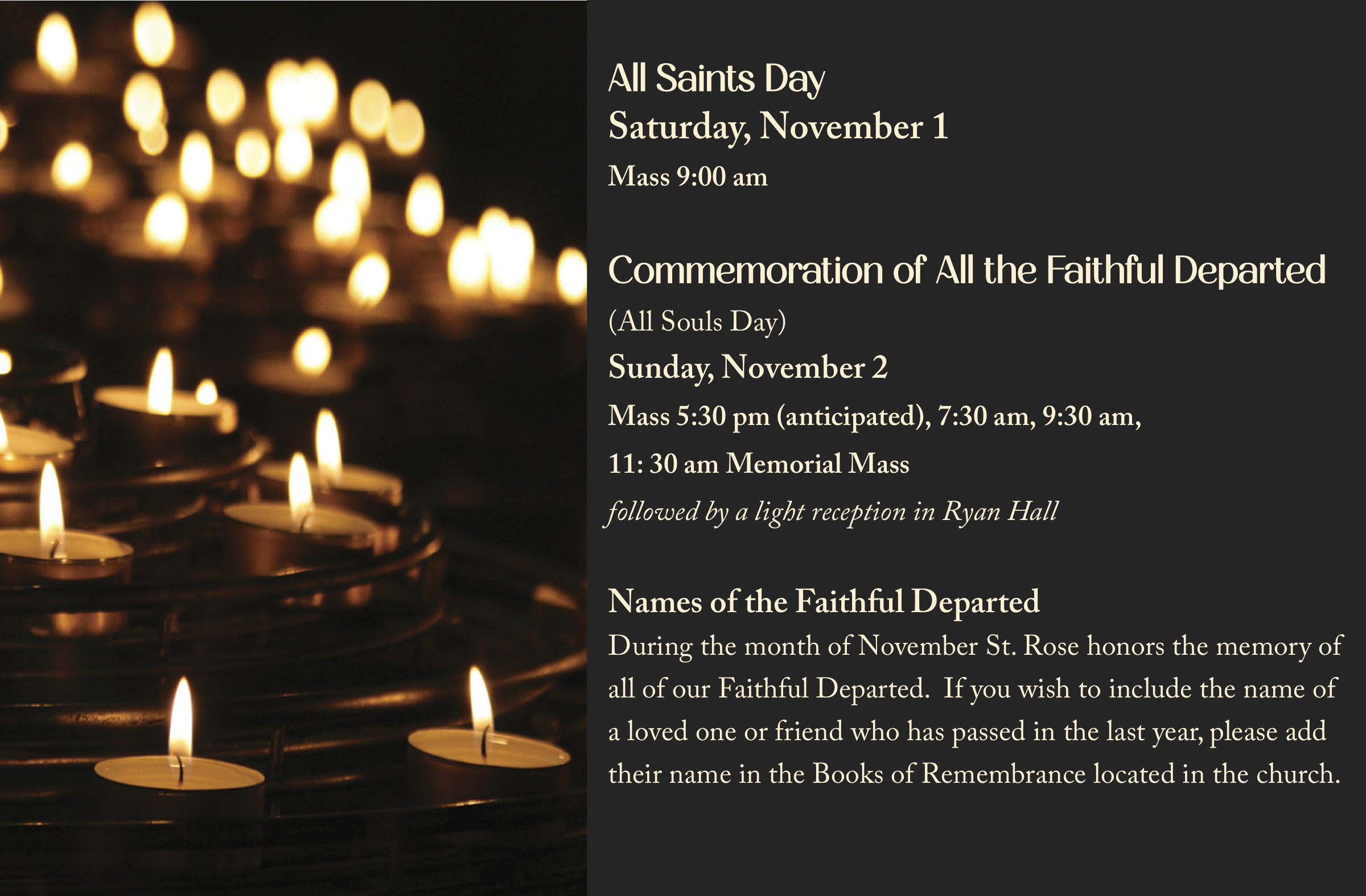 All Saints Day
Saturday, November 1
Mass 9:00 am

Commemoration of All the Faithful Departed
(All Souls Day)
Sunday, November 2
Mass 5:30 pm (anticipated), 7:30 am, 9:30 am,
11: 30 am Memorial Mass
followed by a light reception in Ryan Hall

Names of the Faithful Departed
During the month of November St. Rose honors the memory of all of our Faithful Departed. If you wish to include the name of a loved one or friend who has passed in the last year, please add their name in the Books of Remembrance located in the church.